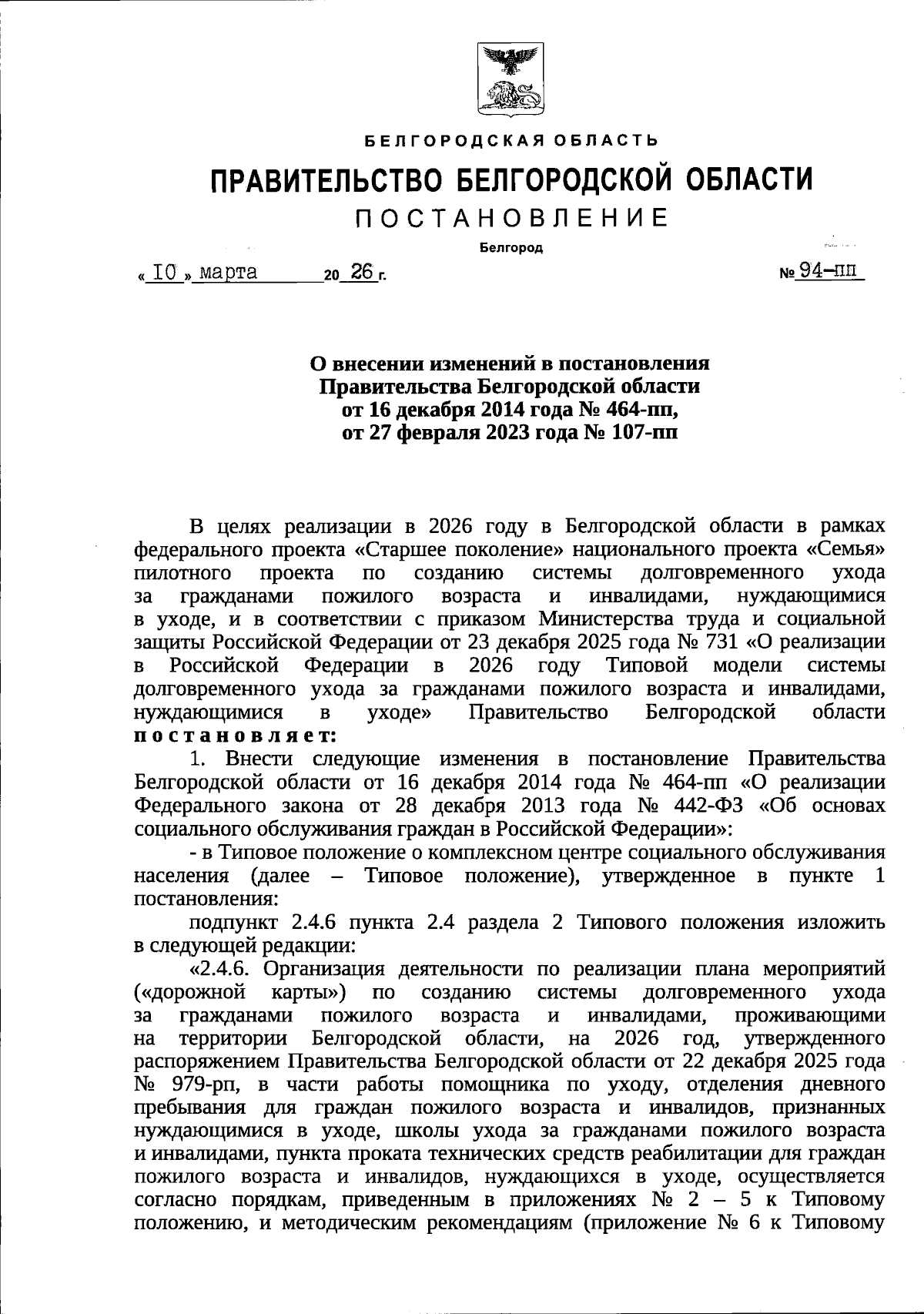 БЕЛГОРОДСКАЯ ОБЛАСТЬ

ПРАВИТЕЛЬСТВО БЕЛГОРОДСКОЙ ОБЛАСТИ

ПОСТАНОВЛЕНИЕ

Белгород

« 10 » марта 20 26 г. № 94-пп

О внесении изменений в постановления Правительства Белгородской области от 16 декабря 2014 года № 464-пп, от 27 февраля 2023 года № 107-пп

В целях реализации в 2026 году в Белгородской области в рамках федерального проекта «Старшее поколение» национального проекта «Семья» пилотного проекта по созданию системы долговременного ухода за гражданами пожилого возраста и инвалидами, нуждающимися в уходе, и в соответствии с приказом Министерства труда и социальной защиты Российской Федерации от 23 декабря 2025 года № 731 «О реализации в Российской Федерации в 2026 году Типовой модели системы долговременного ухода за гражданами пожилого возраста и инвалидами, нуждающимися в уходе» Правительство Белгородской области постановляет:

1. Внести следующие изменения в постановление Правительства Белгородской области от 16 декабря 2014 года № 464-пп «О реализации Федерального закона от 28 декабря 2013 года № 442-ФЗ «Об основах социального обслуживания граждан в Российской Федерации»:

- в Типовое положение о комплексном центре социального обслуживания населения (далее – Типовое положение), утвержденное в пункте 1 постановления:

подпункт 2.4.6 пункта 2.4 раздела 2 Типового положения изложить в следующей редакции:

«2.4.6. Организация деятельности по реализации плана мероприятий («дорожной карты») по созданию системы долговременного ухода за гражданами пожилого возраста и инвалидами, проживающими на территории Белгородской области, на 2026 год, утвержденного распоряжением Правительства Белгородской области от 22 декабря 2025 года № 979-рп, в части работы помощника по уходу, отделения дневного пребывания для граждан пожилого возраста и инвалидов, признанных нуждающимися в уходе, школы ухода за гражданами пожилого возраста и инвалидами, пункта проката технических средств реабилитации для граждан пожилого возраста и инвалидов, нуждающихся в уходе, осуществляется согласно порядкам, приведенным в приложениях № 2 – 5 к Типовому положению, и методическим рекомендациям (приложение № 6 к Типовому